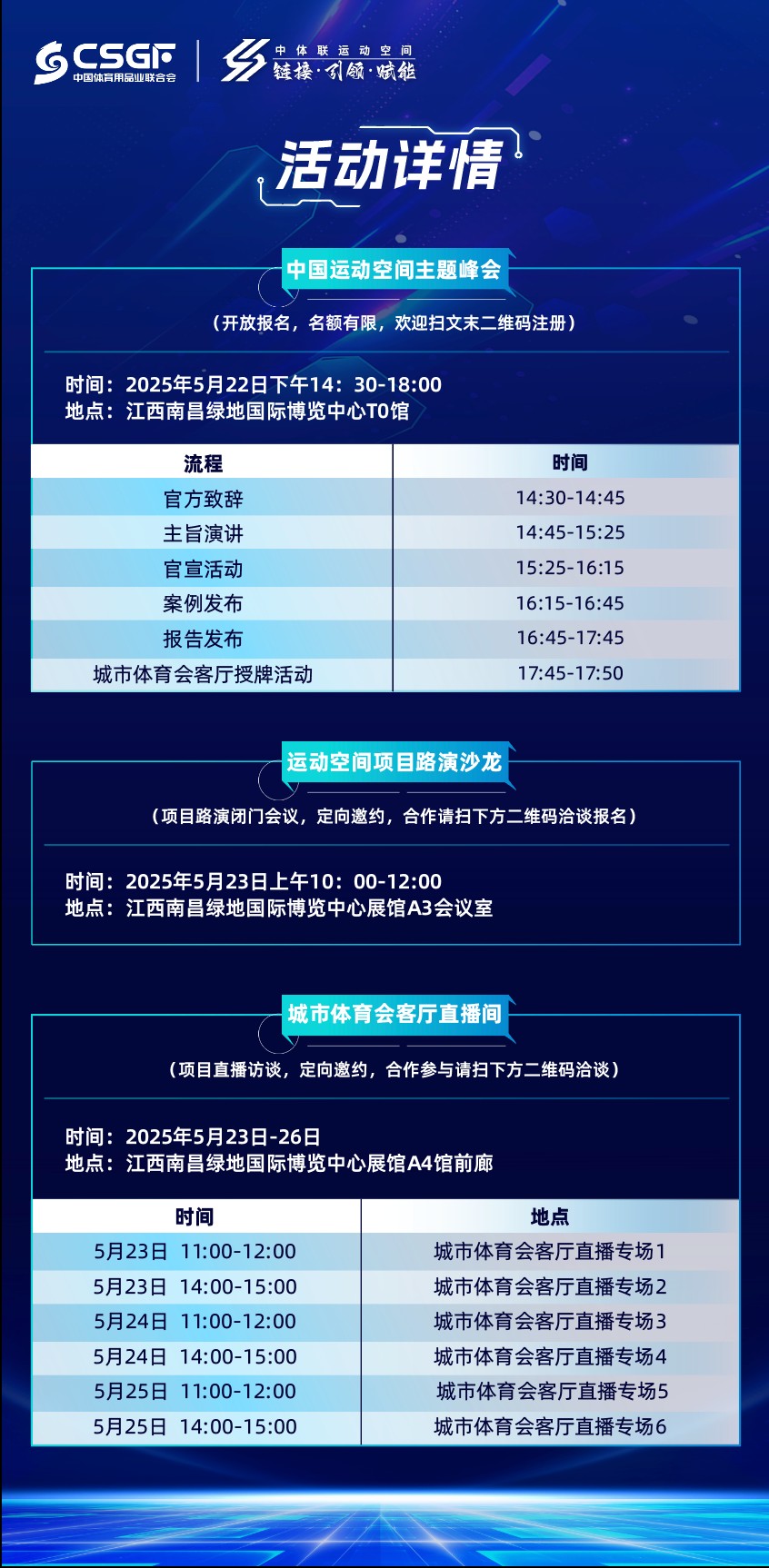 CSGF
中国体育用品业联合会

中体联运动空间
链接·引领·赋能

活动详情

中国运动空间主题峰会

（开放报名，名额有限，欢迎扫文末二维码注册）

时间：2025年5月22日下午14：30-18:00
地点：江西南昌绿地国际博览中心T0馆

| 流程 | 时间 |
|---|---|
| 官方致辞 | 14:30-14:45 |
| 主旨演讲 | 14:45-15:25 |
| 官宣活动 | 15:25-16:15 |
| 案例发布 | 16:15-16:45 |
| 报告发布 | 16:45-17:45 |
| 城市体育会客厅授牌活动 | 17:45-17:50 |

运动空间项目路演沙龙

（项目路演闭门会议，定向邀约，合作请扫下方二维码洽谈报名）

时间：2025年5月23日上午10：00-12:00
地点：江西南昌绿地国际博览中心展馆A3会议室

城市体育会客厅直播间

（项目直播访谈，定向邀约，合作参与请扫下方二维码洽谈）

时间：2025年5月23日-26日
地点：江西南昌绿地国际博览中心展馆A4馆前廊

| 时间 | 地点 |
|---|---|
| 5月23日 11:00-12:00 | 城市体育会客厅直播专场1 |
| 5月23日 14:00-15:00 | 城市体育会客厅直播专场2 |
| 5月24日 11:00-12:00 | 城市体育会客厅直播专场3 |
| 5月24日 14:00-15:00 | 城市体育会客厅直播专场4 |
| 5月25日 11:00-12:00 | 城市体育会客厅直播专场5 |
| 5月25日 14:00-15:00 | 城市体育会客厅直播专场6 |